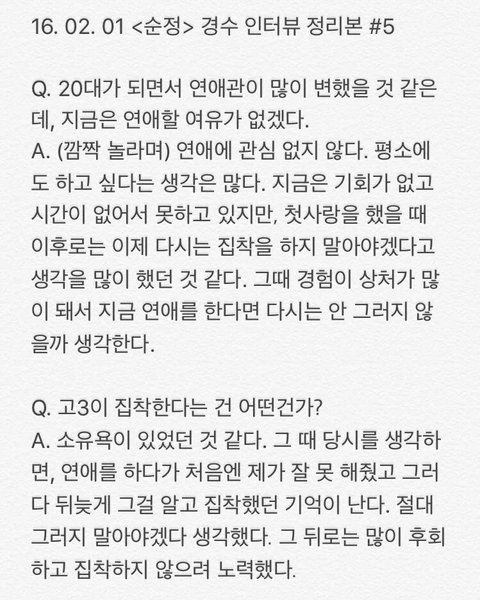 16. 02. 01 <순정> 경수 인터뷰 정리본 #5

Q. 20대가 되면서 연애관이 많이 변했을 것 같은데, 지금은 연애할 여유가 없겠다.
A. (깜짝 놀라며) 연애에 관심 없지 않다. 평소에도 하고 싶다는 생각은 많다. 지금은 기회가 없고 시간이 없어서 못하고 있지만, 첫사랑을 했을 때 이후로는 이제 다시는 집착을 하지 말아야겠다고 생각을 많이 했던 것 같다. 그때 경험이 상처가 많이 돼서 지금 연애를 한다면 다시는 안 그러지 않을까 생각한다.

Q. 고3이 집착한다는 건 어떤건가?
A. 소유욕이 있었던 것 같다. 그 때 당시를 생각하면, 연애를 하다가 처음엔 제가 잘 못 해줬고 그러다 뒤늦게 그걸 알고 집착했던 기억이 난다. 절대 그러지 말아야겠다 생각했다. 그 뒤로는 많이 후회하고 집착하지 않으려 노력했다.